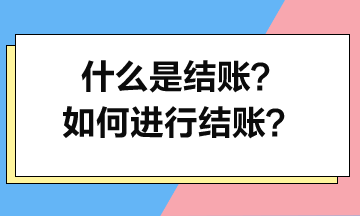 什么是结账?
如何进行结账?